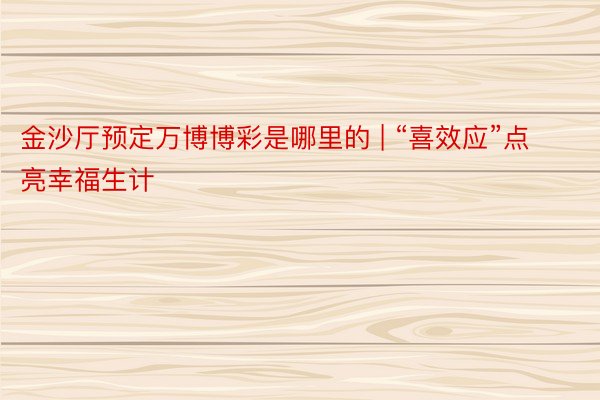 金沙厅预定万博博彩是哪里的 | “喜效应”点亮幸福生计